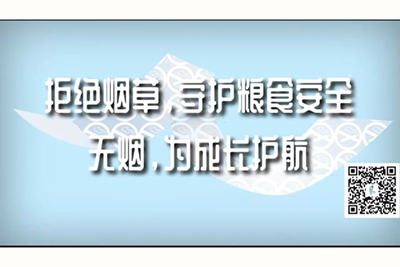 拒绝烟草，守护粮食安全
无烟，为成长护航